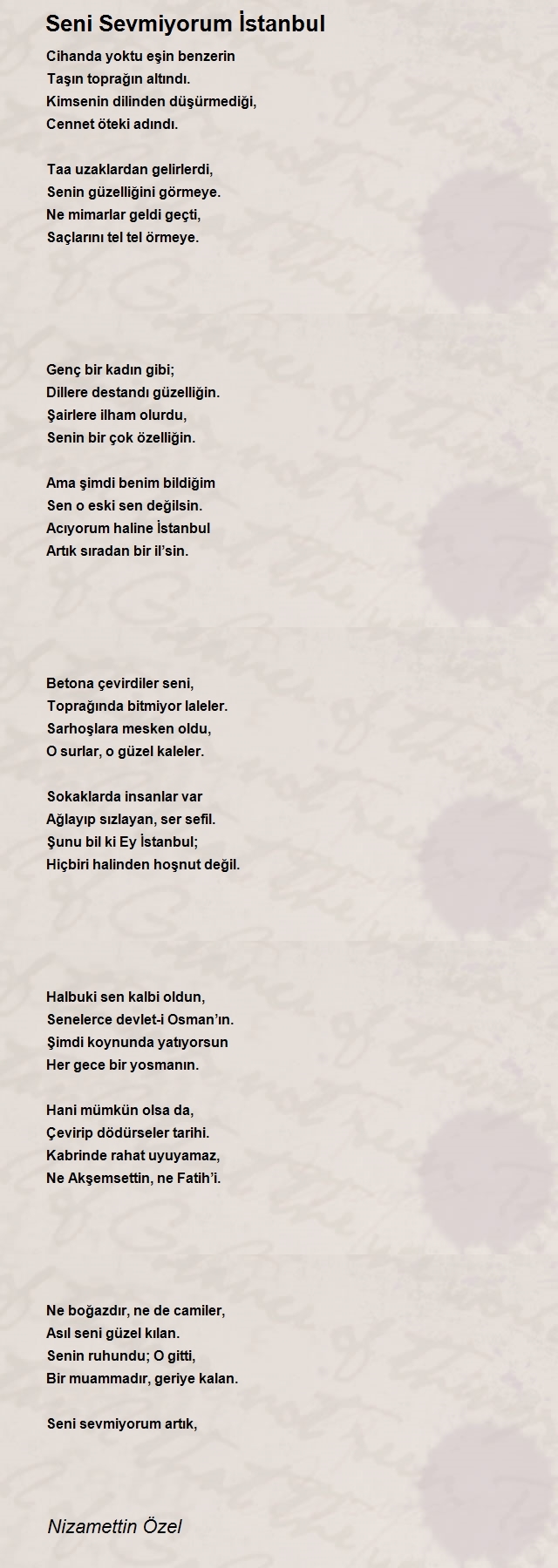 Seni Sevmiyorum İstanbul

Cihanda yoktu eşin benzerin
Taşın toprağın altındı.
Kimsenin dilinden düşürmediği,
Cennet öteki adındı.

Taa uzaklardan gelirlerdi,
Senin güzelliğini görmeye.
Ne mimarlar geldi geçti,
Saçlarını tel tel örmeye.

Genç bir kadın gibi;
Dillere destandı güzelliğin.
Şairlere ilham olurdu,
Senin bir çok özelliğin.

Ama şimdi benim bildiğim
Sen o eski sen değilsin.
Acıyorum haline İstanbul
Artık sıradan bir il'sin.

Betona çevirdiler seni,
Toprağında bitmiyor laleler.
Sarhoşlara mesken oldu,
O surlar, o güzel kaleler.

Sokaklarda insanlar var
Ağlayıp sızlayan, ser sefil.
Şunu bil ki Ey İstanbul;
Hiçbiri halinden hoşnut değil.

Halbuki sen kalbi oldun,
Senelerce devlet-i Osman'ın.
Şimdi koynunda yatıyorsun
Her gece bir yosmanın.

Hani mümkün olsa da,
Çevirip dödürseler tarihi.
Kabrinde rahat uyuyamaz,
Ne Akşemsettin, ne Fatih'i.

Ne boğazdır, ne de camiler,
Asıl seni güzel kılan.
Senin ruhundu; O gitti,
Bir muammadır, geriye kalan.

Seni sevmiyorum artık,

Nizamettin Özel